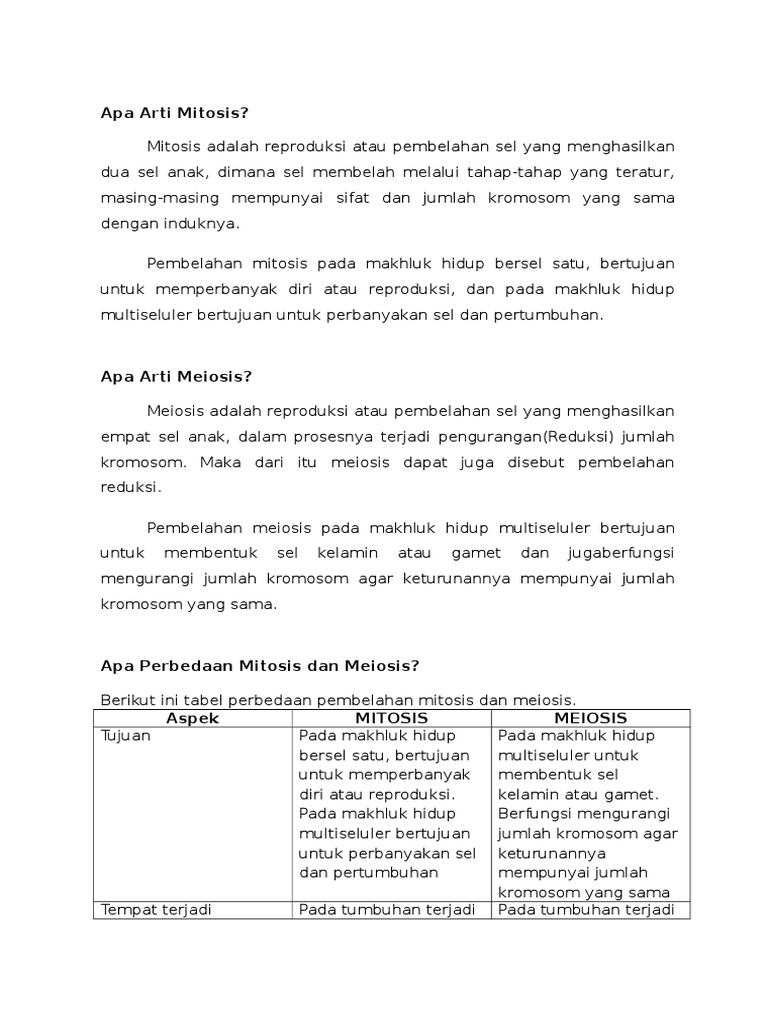 Apa Arti Mitosis?

Mitosis adalah reproduksi atau pembelahan sel yang menghasilkan dua sel anak, dimana sel membelah melalui tahap-tahap yang teratur, masing-masing mempunyai sifat dan jumlah kromosom yang sama dengan induknya.

Pembelahan mitosis pada makhluk hidup bersel satu, bertujuan untuk memperbanyak diri atau reproduksi, dan pada makhluk hidup multiseluler bertujuan untuk perbanyakan sel dan pertumbuhan.

Apa Arti Meiosis?

Meiosis adalah reproduksi atau pembelahan sel yang menghasilkan empat sel anak, dalam prosesnya terjadi pengurangan(Reduksi) jumlah kromosom. Maka dari itu meiosis dapat juga disebut pembelahan reduksi.

Pembelahan meiosis pada makhluk hidup multiseluler bertujuan untuk membentuk sel kelamin atau gamet dan jugaberfungsi mengurangi jumlah kromosom agar keturunannya mempunyai jumlah kromosom yang sama.

Apa Perbedaan Mitosis dan Meiosis?

Berikut ini tabel perbedaan pembelahan mitosis dan meiosis.

| Aspek | MITOSIS | MEIOSIS |
|---|---|---|
| Tujuan | Pada makhluk hidup bersel satu, bertujuan untuk memperbanyak diri atau reproduksi. Pada makhluk hidup multiseluler bertujuan untuk perbanyakan sel dan pertumbuhan | Pada makhluk hidup multiseluler untuk membentuk sel kelamin atau gamet. Berfungsi mengurangi jumlah kromosom agar keturunannya mempunyai jumlah kromosom yang sama |
| Tempat terjadi | Pada tumbuhan terjadi | Pada tumbuhan terjadi |